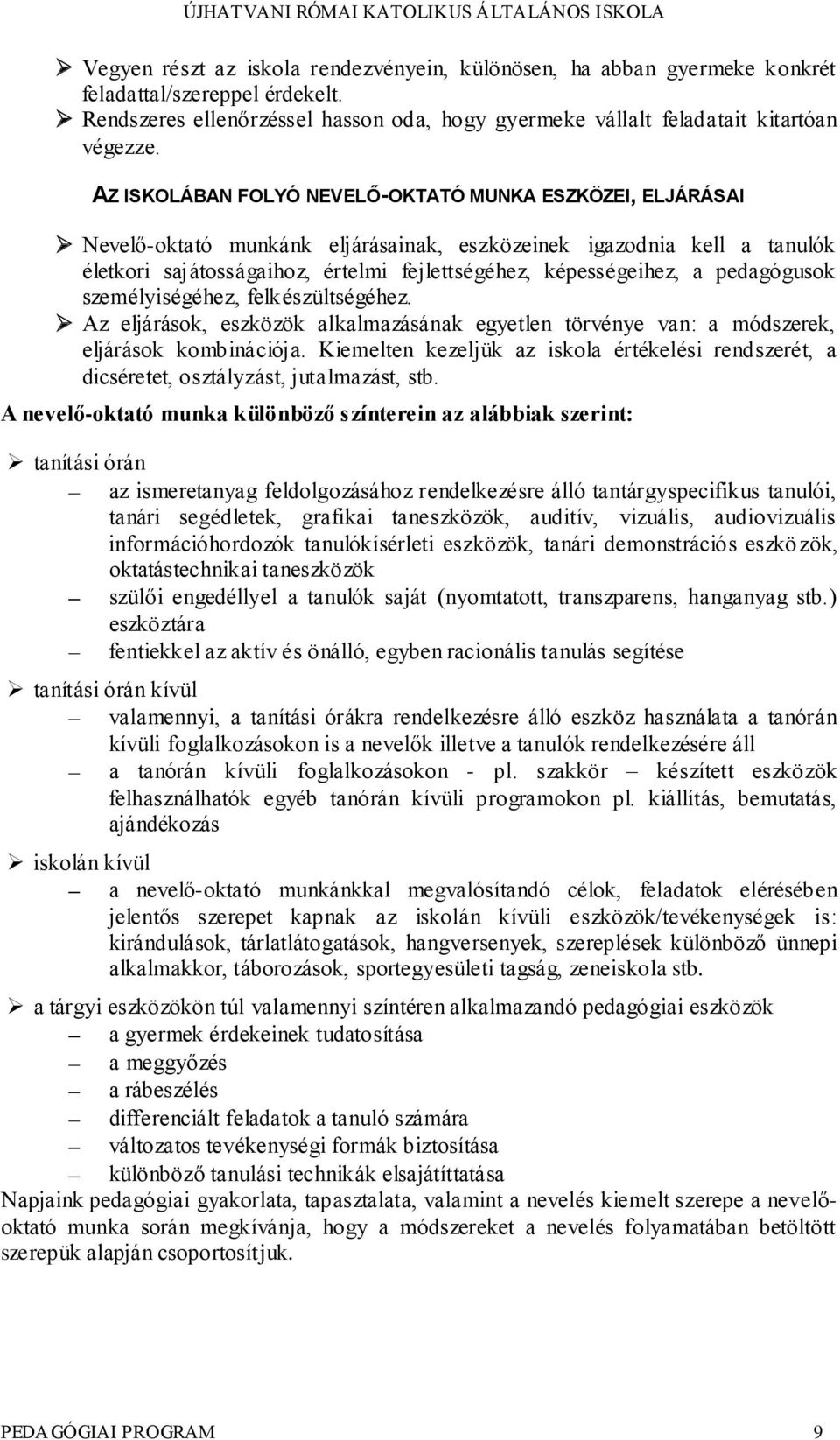 ÚJHATVANI RÓMAI KATOLIKUS ÁLTALÁNOS ISKOLA

➢ Vegyen részt az iskola rendezvényein, különösen, ha abban gyermeke konkrét feladattal/szereppel érdekelt.
➢ Rendszeres ellenőrzéssel hasson oda, hogy gyermeke vállalt feladatait kitartóan végezze.

AZ ISKOLÁBAN FOLYÓ NEVELŐ-OKTATÓ MUNKA ESZKÖZEI, ELJÁRÁSAI

➢ Nevelő-oktató munkánk eljárásainak, eszközeinek igazodnia kell a tanulók életkori sajátosságaihoz, értelmi fejlettségéhez, képességeihez, a pedagógusok személyiségéhez, felkészültségéhez.
➢ Az eljárások, eszközök alkalmazásának egyetlen törvénye van: a módszerek, eljárások kombinációja. Kiemelten kezeljük az iskola értékelési rendszerét, a dicséretet, osztályzást, jutalmazást, stb.

A nevelő-oktató munka különböző színterein az alábbiak szerint:

➢ tanítási órán
– az ismeretanyag feldolgozásához rendelkezésre álló tantárgyspecifikus tanulói, tanári segédletek, grafikai taneszközök, auditív, vizuális, audiovizuális információhordozók tanulókísérleti eszközök, tanári demonstrációs eszközök, oktatástechnikai taneszközök
– szülői engedéllyel a tanulók saját (nyomtatott, transzparens, hanganyag stb.) eszköztára
– fentiekkel az aktív és önálló, egyben racionális tanulás segítése

➢ tanítási órán kívül
– valamennyi, a tanítási órákra rendelkezésre álló eszköz használata a tanórán kívüli foglalkozásokon is a nevelők illetve a tanulók rendelkezésére áll
– a tanórán kívüli foglalkozásokon - pl. szakkör – készített eszközök felhasználhatók egyéb tanórán kívüli programokon pl. kiállítás, bemutatás, ajándékozás

➢ iskolán kívül
– a nevelő-oktató munkánkkal megvalósítandó célok, feladatok elérésében jelentős szerepet kapnak az iskolán kívüli eszközök/tevékenységek is: kirándulások, tárlatlátogatások, hangversenyek, szereplések különböző ünnepi alkalmakkor, táborozások, sportegyesületi tagság, zeneiskola stb.

➢ a tárgyi eszközökön túl valamennyi színtéren alkalmazandó pedagógiai eszközök
– a gyermek érdekeinek tudatosítása
– a meggyőzés
– a rábeszélés
– differenciált feladatok a tanuló számára
– változatos tevékenységi formák biztosítása
– különböző tanulási technikák elsajátíttatása

Napjaink pedagógiai gyakorlata, tapasztalata, valamint a nevelés kiemelt szerepe a nevelő-oktató munka során megkívánja, hogy a módszereket a nevelés folyamatában betöltött szerepük alapján csoportosítjuk.

PEDAGÓGIAI PROGRAM 9